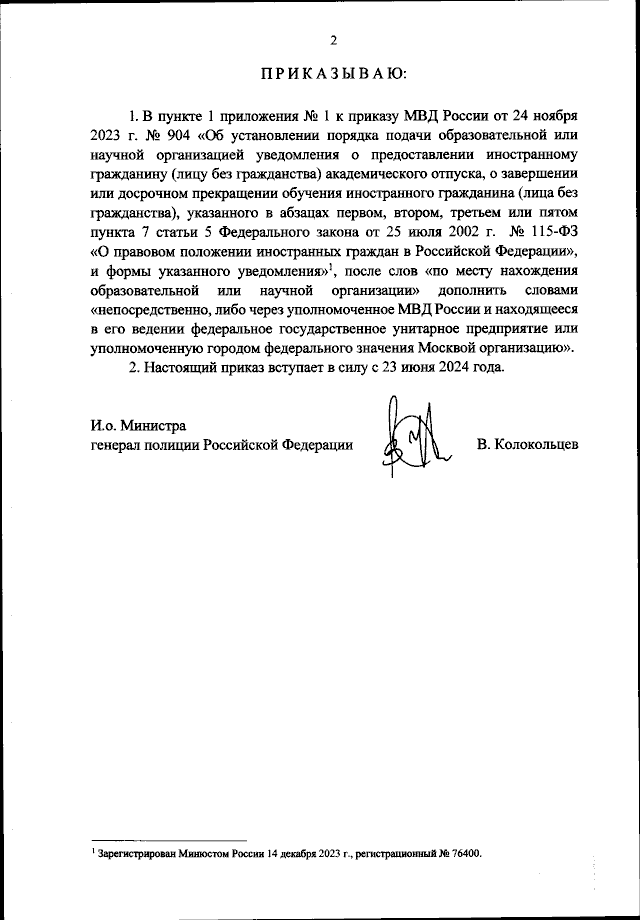 2

ПРИКАЗЫВАЮ:

1. В пункте 1 приложения № 1 к приказу МВД России от 24 ноября 2023 г. № 904 «Об установлении порядка подачи образовательной или научной организацией уведомления о предоставлении иностранному гражданину (лицу без гражданства) академического отпуска, о завершении или досрочном прекращении обучения иностранного гражданина (лица без гражданства), указанного в абзацах первом, втором, третьем или пятом пункта 7 статьи 5 Федерального закона от 25 июля 2002 г. № 115-ФЗ «О правовом положении иностранных граждан в Российской Федерации», и формы указанного уведомления»$^1$, после слов «по месту нахождения образовательной или научной организации» дополнить словами «непосредственно, либо через уполномоченное МВД России и находящееся в его ведении федеральное государственное унитарное предприятие или уполномоченную городом федерального значения Москвой организацию».

2. Настоящий приказ вступает в силу с 23 июня 2024 года.

И.о. Министра
генерал полиции Российской Федерации В. Колокольцев

$^1$ Зарегистрирован Минюстом России 14 декабря 2023 г., регистрационный № 76400.